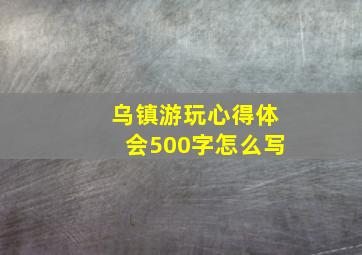 乌镇游玩心得体会500字怎么写